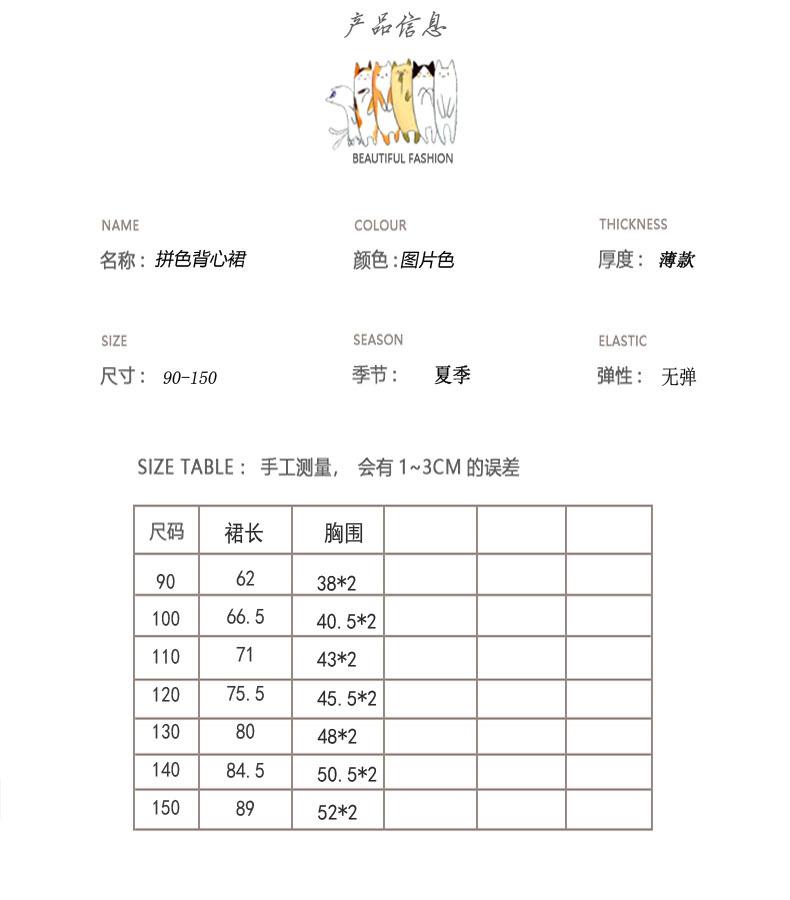 产品信息

BEAUTIFUL FASHION

NAME
名称：拼色背心裙

COLOUR
颜色：图片色

THICKNESS
厚度：薄款

SIZE
尺寸：90-150

SEASON
季节：夏季

ELASTIC
弹性：无弹

SIZE TABLE：手工测量，会有 1~3CM 的误差

| 尺码 | 裙长 | 胸围 | | | |
|---|---|---|---|---|---|
| 90 | 62 | 38*2 | | | |
| 100 | 66.5 | 40.5*2 | | | |
| 110 | 71 | 43*2 | | | |
| 120 | 75.5 | 45.5*2 | | | |
| 130 | 80 | 48*2 | | | |
| 140 | 84.5 | 50.5*2 | | | |
| 150 | 89 | 52*2 | | | |